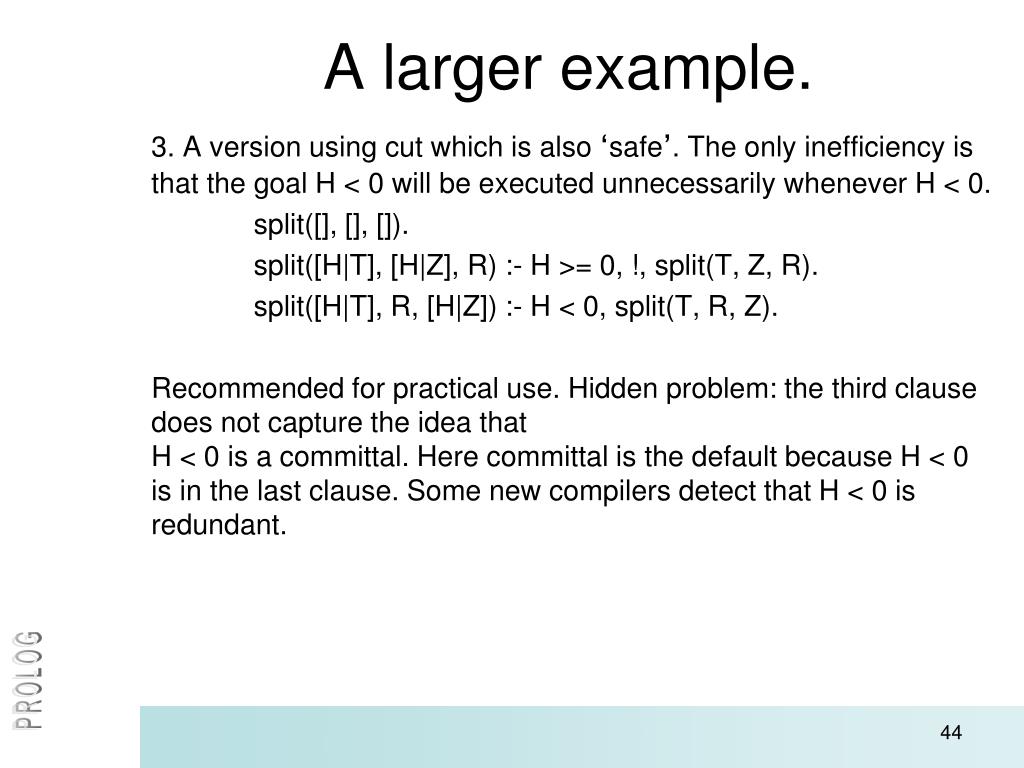 A larger example.

3. A version using cut which is also ‘safe’. The only inefficiency is that the goal H < 0 will be executed unnecessarily whenever H < 0.

split([], [], []).

split([H|T], [H|Z], R) :- H >= 0, !, split(T, Z, R).

split([H|T], R, [H|Z]) :- H < 0, split(T, R, Z).

Recommended for practical use. Hidden problem: the third clause does not capture the idea that
H < 0 is a committal. Here committal is the default because H < 0 is in the last clause. Some new compilers detect that H < 0 is redundant.

PROLOG

44